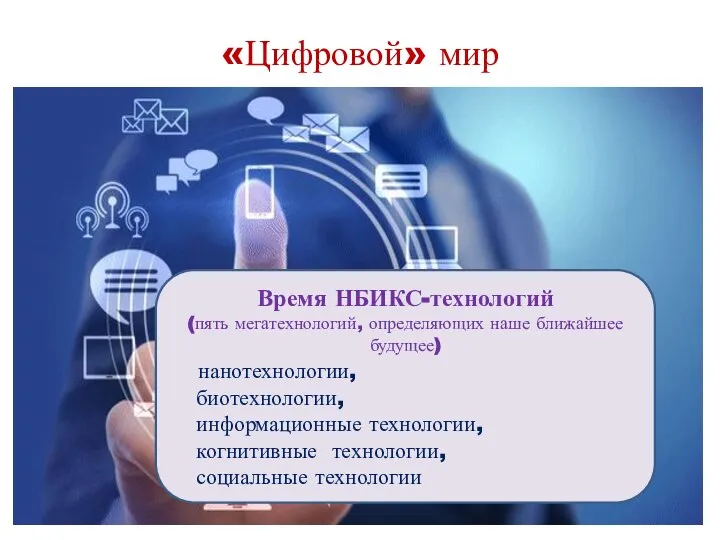 «Цифровой» мир

Время НБИКС-технологий
(пять мегатехнологий, определяющих наше ближайшее будущее)

нанотехнологии,
биотехнологии,
информационные технологии,
когнитивные технологии,
социальные технологии